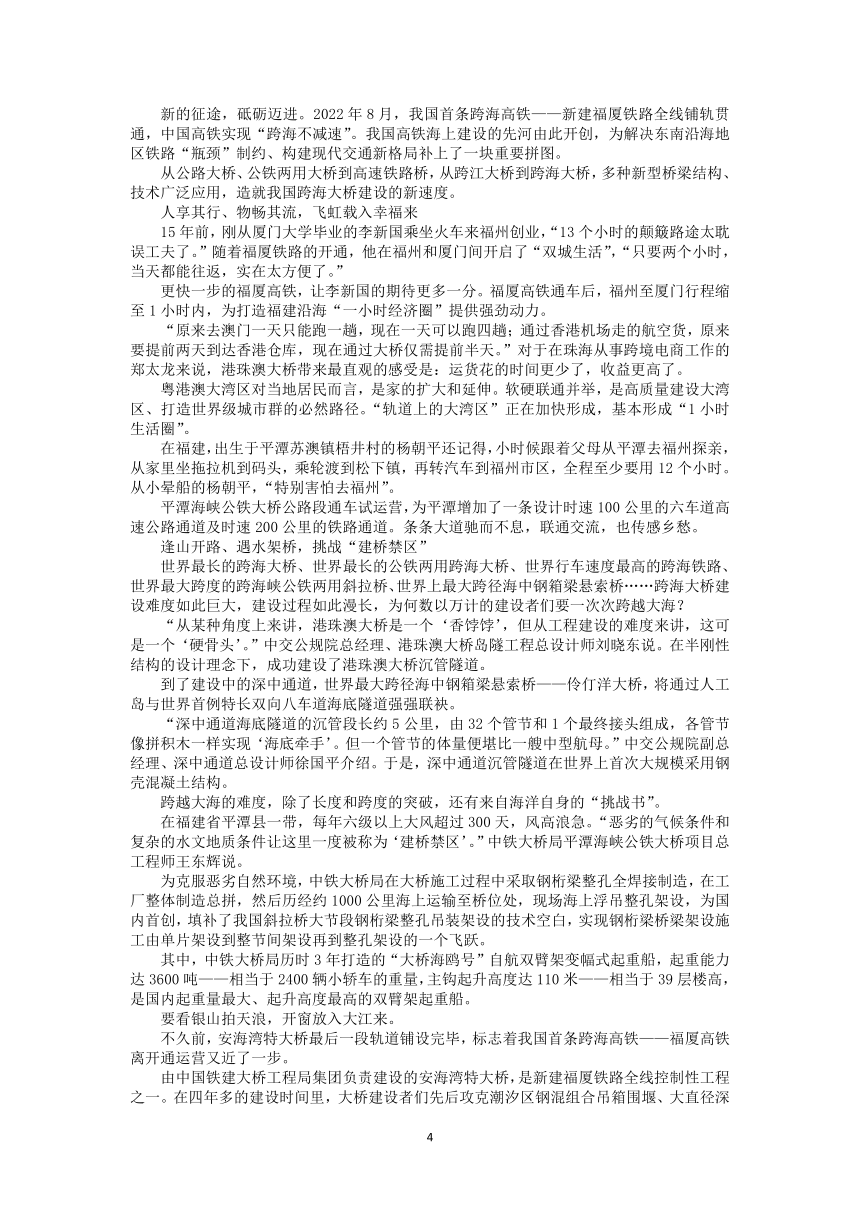 新的征途，砥砺迈进。2022 年 8 月，我国首条跨海高铁——新建福厦铁路全线铺轨贯通，中国高铁实现“跨海不减速”。我国高铁海上建设的先河由此开创，为解决东南沿海地区铁路“瓶颈”制约、构建现代交通新格局补上了一块重要拼图。

从公路大桥、公铁两用大桥到高速铁路桥，从跨江大桥到跨海大桥，多种新型桥梁结构、技术广泛应用，造就我国跨海大桥建设的新速度。

人享其行、物畅其流，飞虹载入幸福来

15 年前，刚从厦门大学毕业的李新国乘坐火车来福州创业，“13 个小时的颠簸路途太耽误工夫了。”随着福厦铁路的开通，他在福州和厦门间开启了“双城生活”，“只要两个小时，当天都能往返，实在太方便了。”

更快一步的福厦高铁，让李新国的期待更多一分。福厦高铁通车后，福州至厦门行程缩至 1 小时内，为打造福建沿海“一小时经济圈”提供强劲动力。

“原来去澳门一天只能跑一趟，现在一天可以跑四趟；通过香港机场走的航空货，原来要提前两天到达香港仓库，现在通过大桥仅需提前半天。”对于在珠海从事跨境电商工作的郑太龙来说，港珠澳大桥带来最直观的感受是：运货花的时间更少了，收益更高了。

粤港澳大湾区对当地居民而言，是家的扩大和延伸。软硬联通并举，是高质量建设大湾区、打造世界级城市群的必然路径。“轨道上的大湾区”正在加快形成，基本形成“1 小时生活圈”。

在福建，出生于平潭苏澳镇梧井村的杨朝平还记得，小时候跟着父母从平潭去福州探亲，从家里坐拖拉机到码头，乘轮渡到松下镇，再转汽车到福州市区，全程至少要用 12 个小时。从小晕船的杨朝平，“特别害怕去福州”。

平潭海峡公铁大桥公路段通车试运营，为平潭增加了一条设计时速 100 公里的六车道高速公路通道及时速 200 公里的铁路通道。条条大道驰而不息，联通交流，也传感乡愁。

逢山开路、遇水架桥，挑战“建桥禁区”

世界最长的跨海大桥、世界最长的公铁两用跨海大桥、世界行车速度最高的跨海铁路、世界最大跨度的跨海峡公铁两用斜拉桥、世界上最大跨径海中钢箱梁悬索桥……跨海大桥建设难度如此巨大，建设过程如此漫长，为何数以万计的建设者们要一次次跨越大海？

“从某种角度上来讲，港珠澳大桥是一个‘香饽饽’，但从工程建设的难度来讲，这可是一个‘硬骨头’。”中交公规院总经理、港珠澳大桥岛隧工程总设计师刘晓东说。在半刚性结构的设计理念下，成功建设了港珠澳大桥沉管隧道。

到了建设中的深中通道，世界最大跨径海中钢箱梁悬索桥——伶仃洋大桥，将通过人工岛与世界首例特长双向八车道海底隧道强强联袂。

“深中通道海底隧道的沉管段长约 5 公里，由 32 个管节和 1 个最终接头组成，各管节像拼积木一样实现‘海底牵手’。但一个管节的体量便堪比一艘中型航母。”中交公规院副总经理、深中通道总设计师徐国平介绍。于是，深中通道沉管隧道在世界上首次大规模采用钢壳混凝土结构。

跨越大海的难度，除了长度和跨度的突破，还有来自海洋自身的“挑战书”。

在福建省平潭县一带，每年六级以上大风超过 300 天，风高浪急。“恶劣的气候条件和复杂的水文地质条件让这里一度被称为‘建桥禁区’。”中铁大桥局平潭海峡公铁大桥项目总工程师王东辉说。

为克服恶劣自然环境，中铁大桥局在大桥施工过程中采取钢桁梁整孔全焊接制造，在工厂整体制造总拼，然后历经约 1000 公里海上运输至桥位处，现场海上浮吊整孔架设，为国内首创，填补了我国斜拉桥大节段钢桁梁整孔吊装架设的技术空白，实现钢桁梁桥梁架设施工由单片架设到整节间架设再到整孔架设的一个飞跃。

其中，中铁大桥局历时 3 年打造的“大桥海鸥号”自航双臂架变幅式起重船，起重能力达 3600 吨——相当于 2400 辆小轿车的重量，主钩起升高度达 110 米——相当于 39 层楼高，是国内起重量最大、起升高度最高的双臂架起重船。

要看银山拍天浪，开窗放入大江来。

不久前，安海湾特大桥最后一段轨道铺设完毕，标志着我国首条跨海高铁——福厦高铁离开通运营又近了一步。

由中国铁建大桥工程局集团负责建设的安海湾特大桥，是新建福厦铁路全线控制性工程之一。在四年多的建设时间里，大桥建设者们先后攻克潮汐区钢混组合吊箱围堰、大直径深

4